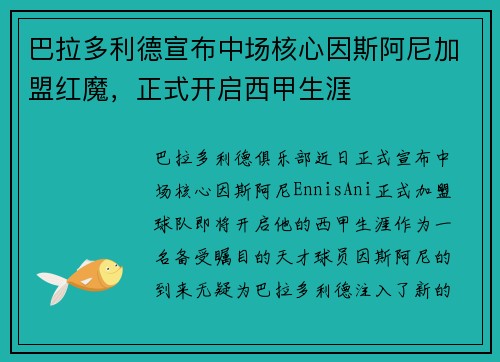 巴拉多利德宣布中场核心因斯阿尼加盟红魔，正式开启西甲生涯

巴拉多利德俱乐部近日正式宣布中场核心因斯阿尼EnnisAni正式加盟球队即将开启他的西甲生涯作为一名备受瞩目的天才球员因斯阿尼的到来无疑为巴拉多利德注入了新的